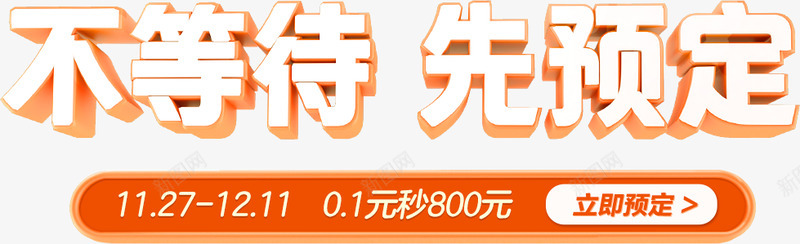 不等待 先预定

11.27-12.11 0.1元秒800元 立即预定 >

新图网